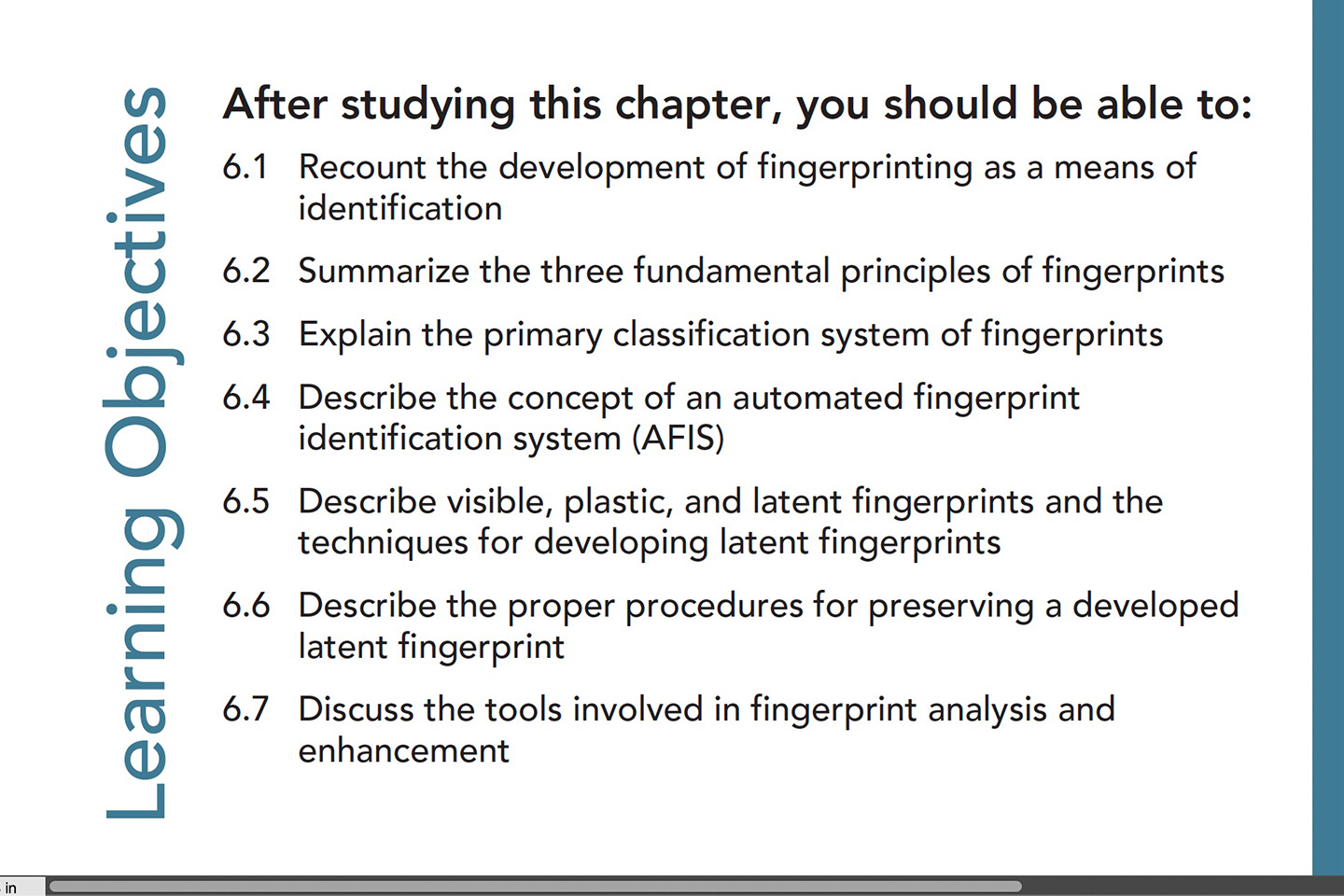 Learning Objectives

After studying this chapter, you should be able to:

6.1 Recount the development of fingerprinting as a means of identification

6.2 Summarize the three fundamental principles of fingerprints

6.3 Explain the primary classification system of fingerprints

6.4 Describe the concept of an automated fingerprint identification system (AFIS)

6.5 Describe visible, plastic, and latent fingerprints and the techniques for developing latent fingerprints

6.6 Describe the proper procedures for preserving a developed latent fingerprint

6.7 Discuss the tools involved in fingerprint analysis and enhancement

in